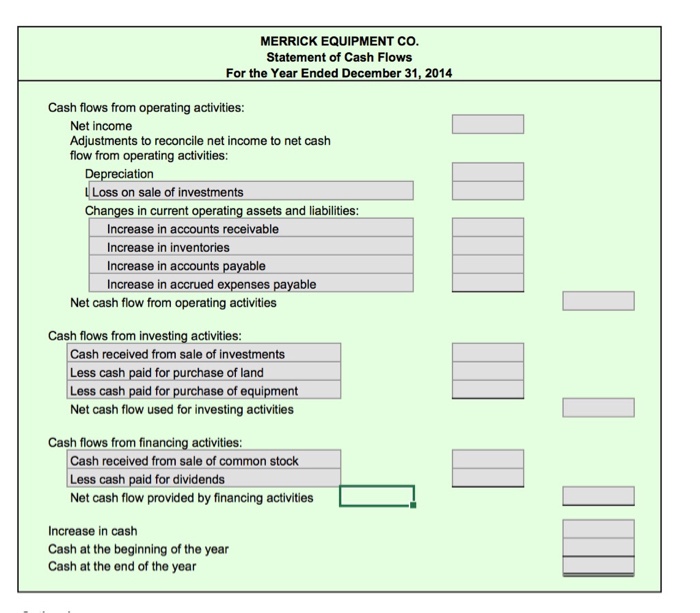 MERRICK EQUIPMENT CO.
Statement of Cash Flows
For the Year Ended December 31, 2014

Cash flows from operating activities:
Net income
Adjustments to reconcile net income to net cash flow from operating activities:
Depreciation
Loss on sale of investments
Changes in current operating assets and liabilities:
Increase in accounts receivable
Increase in inventories
Increase in accounts payable
Increase in accrued expenses payable
Net cash flow from operating activities

Cash flows from investing activities:
Cash received from sale of investments
Less cash paid for purchase of land
Less cash paid for purchase of equipment
Net cash flow used for investing activities

Cash flows from financing activities:
Cash received from sale of common stock
Less cash paid for dividends
Net cash flow provided by financing activities

Increase in cash
Cash at the beginning of the year
Cash at the end of the year